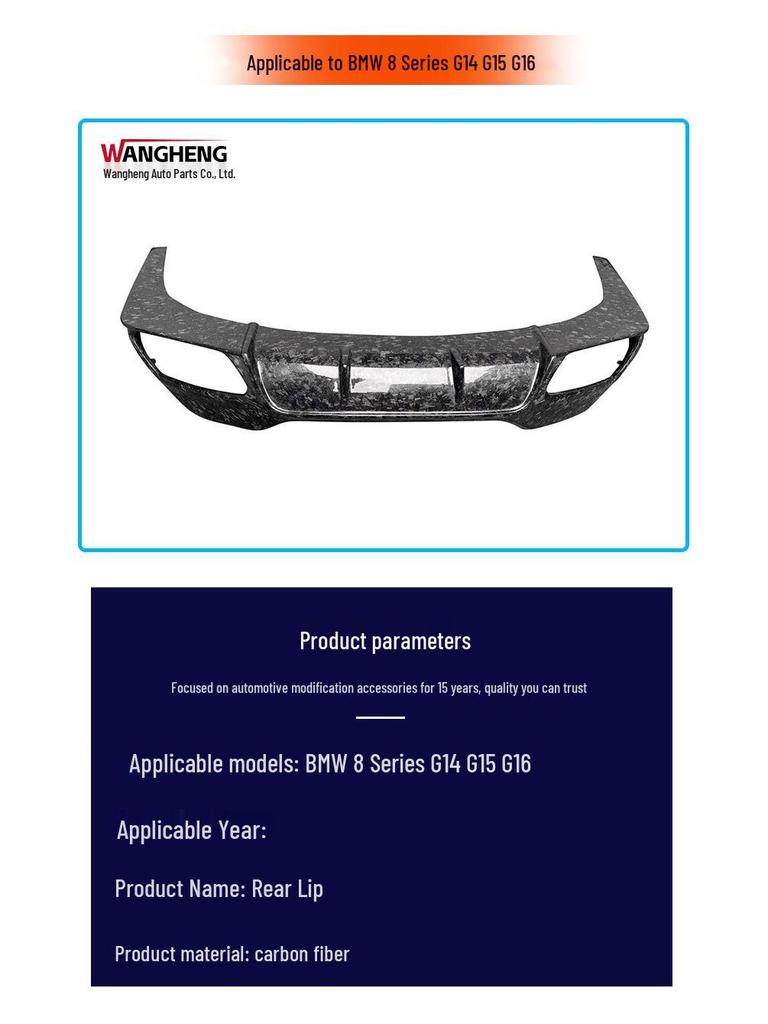 Applicable to BMW 8 Series G14 G15 G16

WANGHENG
Wangheng Auto Parts Co., Ltd.

Product parameters

Focused on automotive modification accessories for 15 years, quality you can trust

Applicable models: BMW 8 Series G14 G15 G16

Applicable Year:

Product Name: Rear Lip

Product material: carbon fiber